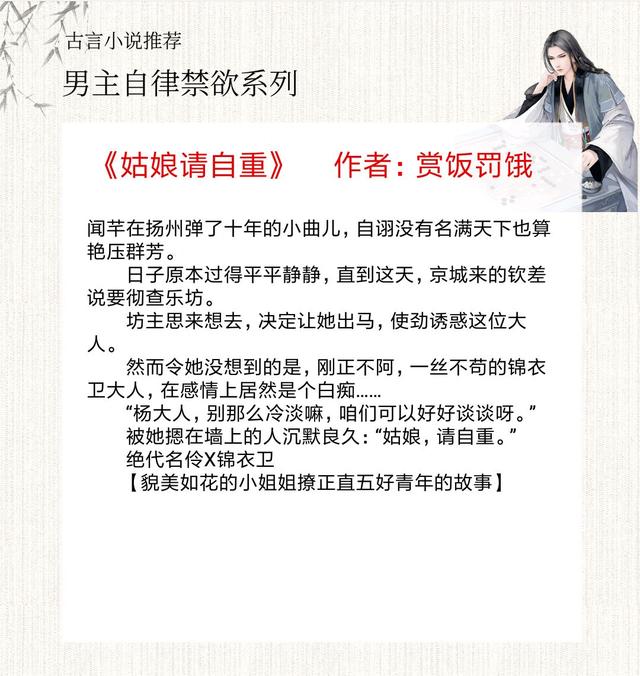 古言小说推荐

男主自律禁欲系列

《姑娘请自重》　作者：赏饭罚饿

闻芊在扬州弹了十年的小曲儿，自诩没有名满天下也算艳压群芳。

日子原本过得平平静静，直到这天，京城来的钦差说要彻查乐坊。

坊主思来想去，决定让她出马，使劲诱惑这位大人。

然而令她没想到的是，刚正不阿，一丝不苟的锦衣卫大人，在感情上居然是个白痴……

“杨大人，别那么冷淡嘛，咱们可以好好谈谈呀。”

被她摁在墙上的人沉默良久：“姑娘，请自重。”

绝代名伶X锦衣卫

【貌美如花的小姐姐撩正直五好青年的故事】